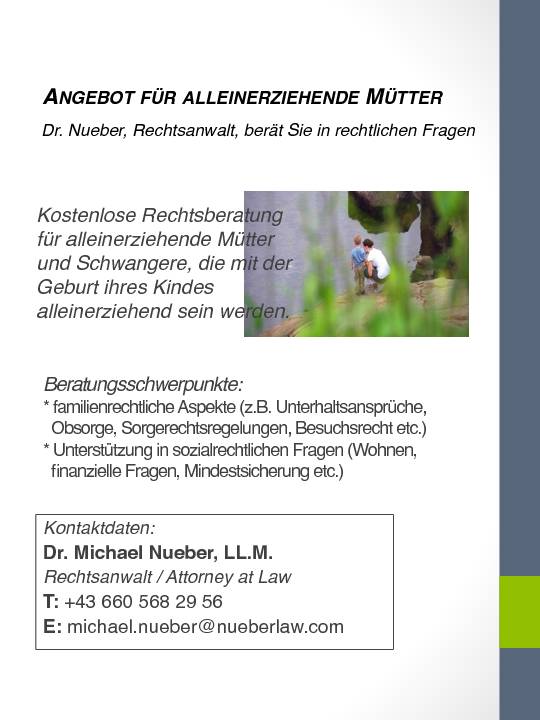 ANGEBOT FÜR ALLEINERZIEHENDE MÜTTER

Dr. Nueber, Rechtsanwalt, berät Sie in rechtlichen Fragen

Kostenlose Rechtsberatung für alleinerziehende Mütter und Schwangere, die mit der Geburt ihres Kindes alleinerziehend sein werden.

Beratungsschwerpunkte:
* familienrechtliche Aspekte (z.B. Unterhaltsansprüche, Obsorge, Sorgerechtsregelungen, Besuchsrecht etc.)
* Unterstützung in sozialrechtlichen Fragen (Wohnen, finanzielle Fragen, Mindestsicherung etc.)

Kontaktdaten:
Dr. Michael Nueber, LL.M.
Rechtsanwalt / Attorney at Law
T: +43 660 568 29 56
E: michael.nueber@nueberlaw.com